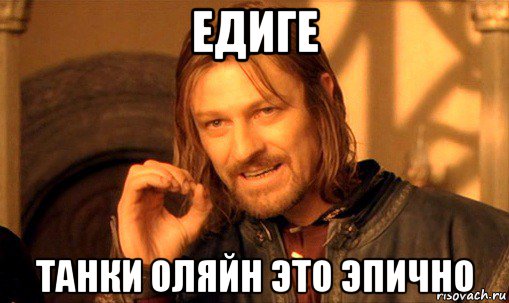 ЕДИГЕ

ТАНКИ ОЛЯЙН ЭТО ЭПИЧНО

risovach.ru